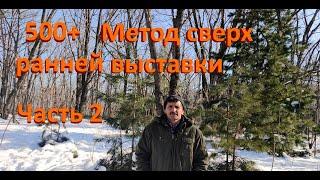 500+ Метод сверх ранней выставки

Часть 2